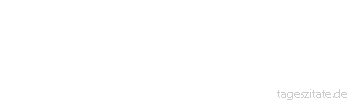 tageszitate.de